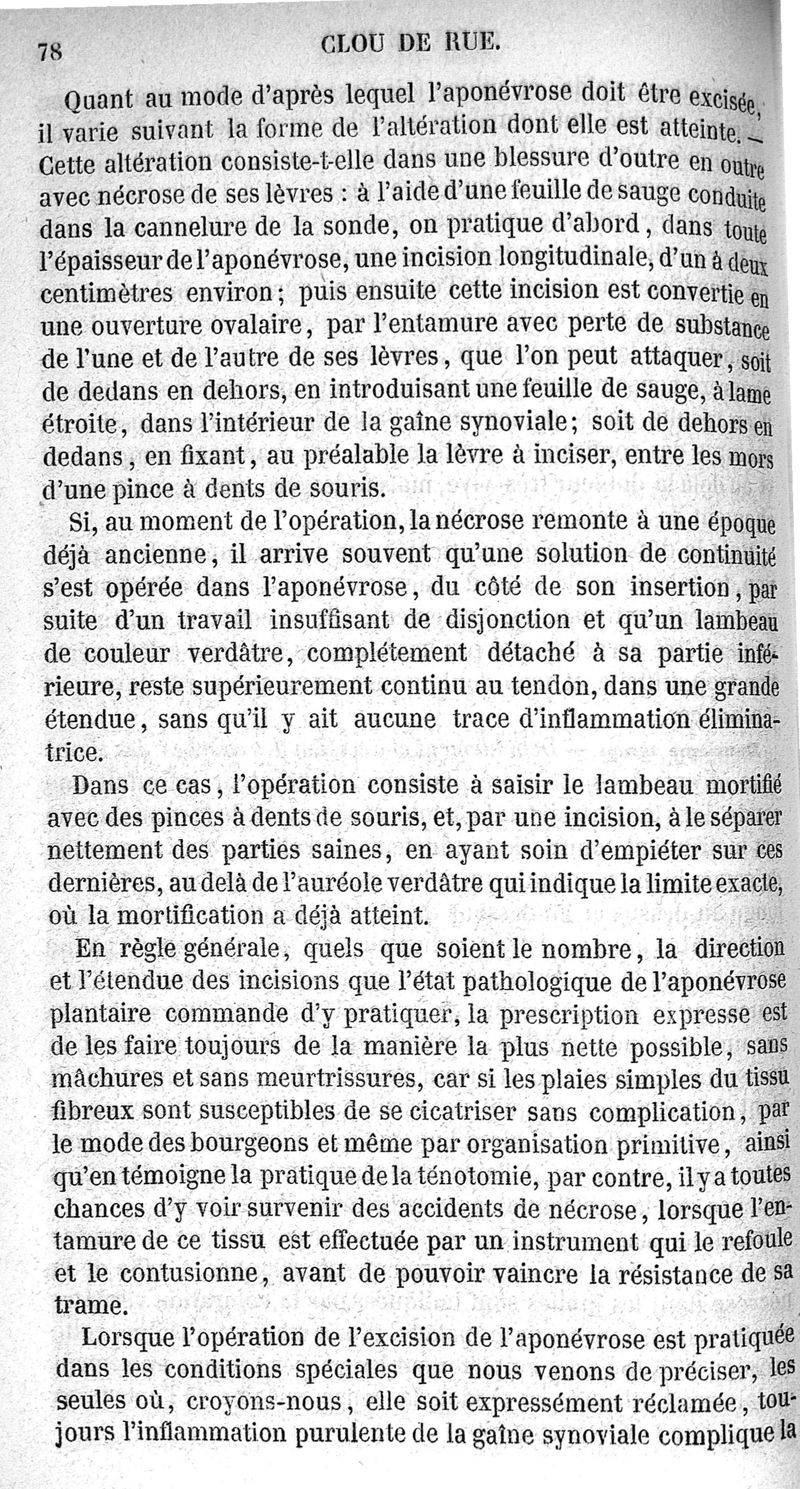 78 CLOU DE RUE.

Quant au mode d'après lequel l'aponévrose doit être excisée, il varie suivant la forme de l'altération dont elle est atteinte. — Cette altération consiste-t-elle dans une blessure d'outre en outre avec nécrose de ses lèvres : à l'aide d'une feuille de sauge conduite dans la cannelure de la sonde, on pratique d'abord, dans toute l'épaisseur de l'aponévrose, une incision longitudinale, d'un à deux centimètres environ; puis ensuite cette incision est convertie en une ouverture ovalaire, par l'entamure avec perte de substance de l'une et de l'autre de ses lèvres, que l'on peut attaquer, soit de dedans en dehors, en introduisant une feuille de sauge, à lame étroite, dans l'intérieur de la gaîne synoviale; soit de dehors en dedans, en fixant, au préalable la lèvre à inciser, entre les mors d'une pince à dents de souris.

Si, au moment de l'opération, la nécrose remonte à une époque déjà ancienne, il arrive souvent qu'une solution de continuité s'est opérée dans l'aponévrose, du côté de son insertion, par suite d'un travail insuffisant de disjonction et qu'un lambeau de couleur verdâtre, complétement détaché à sa partie inférieure, reste supérieurement continu au tendon, dans une grande étendue, sans qu'il y ait aucune trace d'inflammation éliminatrice.

Dans ce cas, l'opération consiste à saisir le lambeau mortifié avec des pinces à dents de souris, et, par une incision, à le séparer nettement des parties saines, en ayant soin d'empiéter sur ces dernières, au delà de l'auréole verdâtre qui indique la limite exacte, où la mortification a déjà atteint.

En règle générale, quels que soient le nombre, la direction et l'étendue des incisions que l'état pathologique de l'aponévrose plantaire commande d'y pratiquer, la prescription expresse est de les faire toujours de la manière la plus nette possible, sans mâchures et sans meurtrissures, car si les plaies simples du tissu fibreux sont susceptibles de se cicatriser sans complication, par le mode des bourgeons et même par organisation primitive, ainsi qu'en témoigne la pratique de la ténotomie, par contre, il y a toutes chances d'y voir survenir des accidents de nécrose, lorsque l'entamure de ce tissu est effectuée par un instrument qui le refoule et le contusionne, avant de pouvoir vaincre la résistance de sa trame.

Lorsque l'opération de l'excision de l'aponévrose est pratiquée dans les conditions spéciales que nous venons de préciser, les seules où, croyons-nous, elle soit expressément réclamée, toujours l'inflammation purulente de la gaîne synoviale complique la